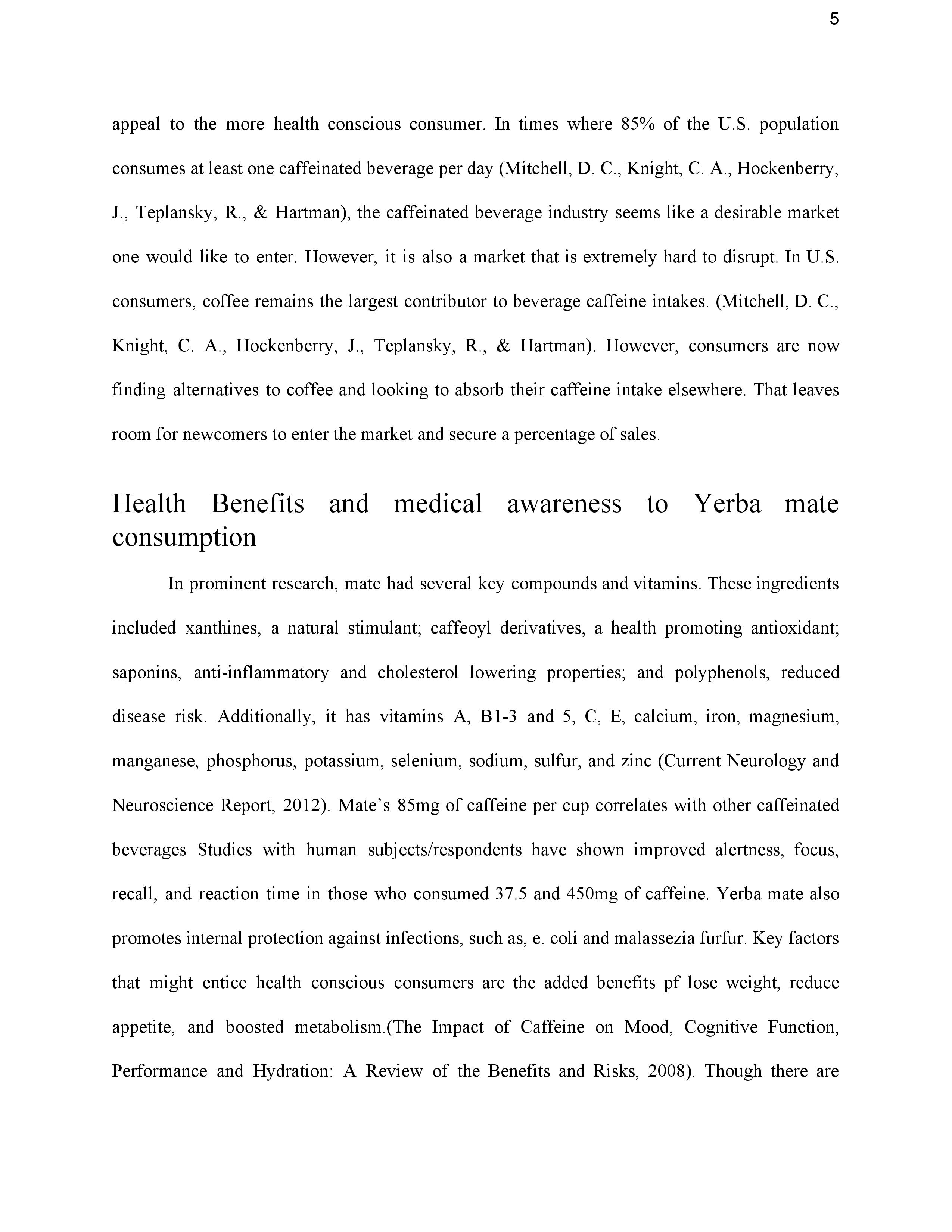 5

appeal to the more health conscious consumer. In times where 85% of the U.S. population consumes at least one caffeinated beverage per day (Mitchell, D. C., Knight, C. A., Hockenberry, J., Teplansky, R., & Hartman), the caffeinated beverage industry seems like a desirable market one would like to enter. However, it is also a market that is extremely hard to disrupt. In U.S. consumers, coffee remains the largest contributor to beverage caffeine intakes. (Mitchell, D. C., Knight, C. A., Hockenberry, J., Teplansky, R., & Hartman). However, consumers are now finding alternatives to coffee and looking to absorb their caffeine intake elsewhere. That leaves room for newcomers to enter the market and secure a percentage of sales.

Health Benefits and medical awareness to Yerba mate consumption

In prominent research, mate had several key compounds and vitamins. These ingredients included xanthines, a natural stimulant; caffeoyl derivatives, a health promoting antioxidant; saponins, anti-inflammatory and cholesterol lowering properties; and polyphenols, reduced disease risk. Additionally, it has vitamins A, B1-3 and 5, C, E, calcium, iron, magnesium, manganese, phosphorus, potassium, selenium, sodium, sulfur, and zinc (Current Neurology and Neuroscience Report, 2012). Mate's 85mg of caffeine per cup correlates with other caffeinated beverages Studies with human subjects/respondents have shown improved alertness, focus, recall, and reaction time in those who consumed 37.5 and 450mg of caffeine. Yerba mate also promotes internal protection against infections, such as, e. coli and malassezia furfur. Key factors that might entice health conscious consumers are the added benefits pf lose weight, reduce appetite, and boosted metabolism.(The Impact of Caffeine on Mood, Cognitive Function, Performance and Hydration: A Review of the Benefits and Risks, 2008). Though there are